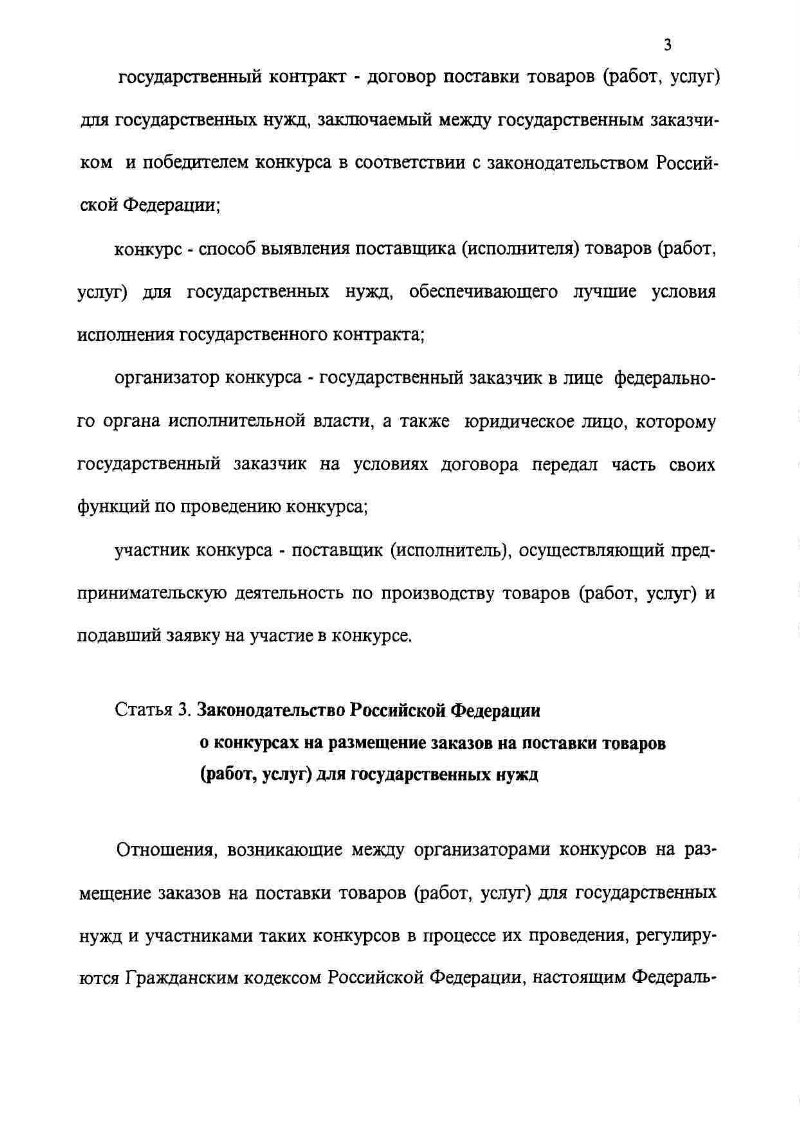 3

государственный контракт - договор поставки товаров (работ, услуг) для государственных нужд, заключаемый между государственным заказчиком и победителем конкурса в соответствии с законодательством Российской Федерации;

конкурс - способ выявления поставщика (исполнителя) товаров (работ, услуг) для государственных нужд, обеспечивающего лучшие условия исполнения государственного контракта;

организатор конкурса - государственный заказчик в лице федерального органа исполнительной власти, а также юридическое лицо, которому государственный заказчик на условиях договора передал часть своих функций по проведению конкурса;

участник конкурса - поставщик (исполнитель), осуществляющий предпринимательскую деятельность по производству товаров (работ, услуг) и подавший заявку на участие в конкурсе.

Статья 3. Законодательство Российской Федерации о конкурсах на размещение заказов на поставки товаров (работ, услуг) для государственных нужд

Отношения, возникающие между организаторами конкурсов на размещение заказов на поставки товаров (работ, услуг) для государственных нужд и участниками таких конкурсов в процессе их проведения, регулируются Гражданским кодексом Российской Федерации, настоящим Федераль-